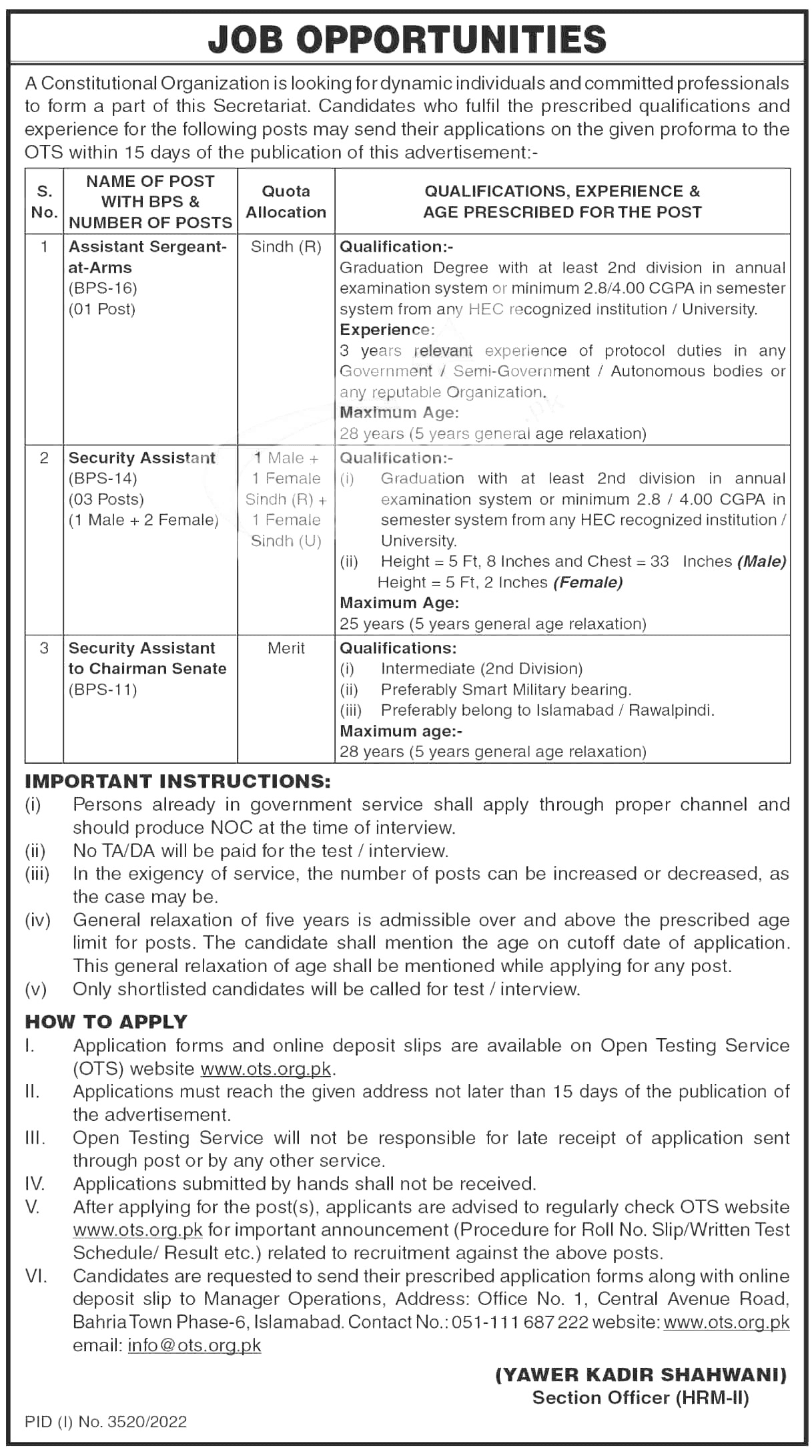 JOB OPPORTUNITIES

A Constitutional Organization is looking for dynamic individuals and committed professionals to form a part of this Secretariat. Candidates who fulfil the prescribed qualifications and experience for the following posts may send their applications on the given proforma to the OTS within 15 days of the publication of this advertisement:-

| S. No. | NAME OF POST WITH BPS & NUMBER OF POSTS | Quota Allocation | QUALIFICATIONS, EXPERIENCE & AGE PRESCRIBED FOR THE POST |
|---|---|---|---|
| 1 | Assistant Sergeant-at-Arms (BPS-16) (01 Post) | Sindh (R) | Qualification:- Graduation Degree with at least 2nd division in annual examination system or minimum 2.8/4.00 CGPA in semester system from any HEC recognized institution / University. Experience: 3 years relevant experience of protocol duties in any Government / Semi-Government / Autonomous bodies or any reputable Organization. Maximum Age: 28 years (5 years general age relaxation) |
| 2 | Security Assistant (BPS-14) (03 Posts) (1 Male + 2 Female) | 1 Male + 1 Female Sindh (R) + 1 Female Sindh (U) | Qualification:- (i) Graduation with at least 2nd division in annual examination system or minimum 2.8 / 4.00 CGPA in semester system from any HEC recognized institution / University. (ii) Height = 5 Ft, 8 Inches and Chest = 33 Inches (Male) Height = 5 Ft, 2 Inches (Female) Maximum Age: 25 years (5 years general age relaxation) |
| 3 | Security Assistant to Chairman Senate (BPS-11) | Merit | Qualifications: (i) Intermediate (2nd Division) (ii) Preferably Smart Military bearing. (iii) Preferably belong to Islamabad / Rawalpindi. Maximum age:- 28 years (5 years general age relaxation) |

IMPORTANT INSTRUCTIONS:
(i) Persons already in government service shall apply through proper channel and should produce NOC at the time of interview.
(ii) No TA/DA will be paid for the test / interview.
(iii) In the exigency of service, the number of posts can be increased or decreased, as the case may be.
(iv) General relaxation of five years is admissible over and above the prescribed age limit for posts. The candidate shall mention the age on cutoff date of application. This general relaxation of age shall be mentioned while applying for any post.
(v) Only shortlisted candidates will be called for test / interview.

HOW TO APPLY
I. Application forms and online deposit slips are available on Open Testing Service (OTS) website www.ots.org.pk.
II. Applications must reach the given address not later than 15 days of the publication of the advertisement.
III. Open Testing Service will not be responsible for late receipt of application sent through post or by any other service.
IV. Applications submitted by hands shall not be received.
V. After applying for the post(s), applicants are advised to regularly check OTS website www.ots.org.pk for important announcement (Procedure for Roll No. Slip/Written Test Schedule/ Result etc.) related to recruitment against the above posts.
VI. Candidates are requested to send their prescribed application forms along with online deposit slip to Manager Operations, Address: Office No. 1, Central Avenue Road, Bahria Town Phase-6, Islamabad. Contact No.: 051-111 687 222 website: www.ots.org.pk email: info@ots.org.pk

(YAWER KADIR SHAHWANI)
Section Officer (HRM-II)

PID (I) No. 3520/2022